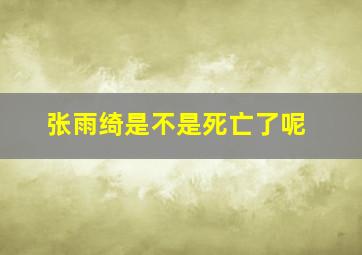 张雨绮是不是死亡了呢